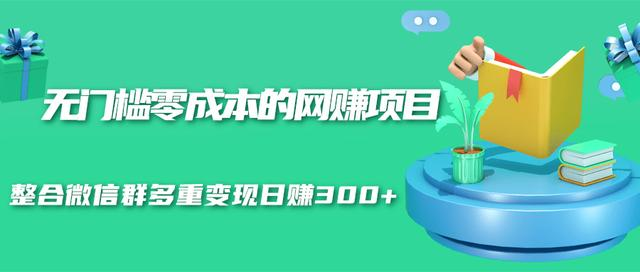 无门槛零成本的网赚项目

整合微信群多重变现日赚300+